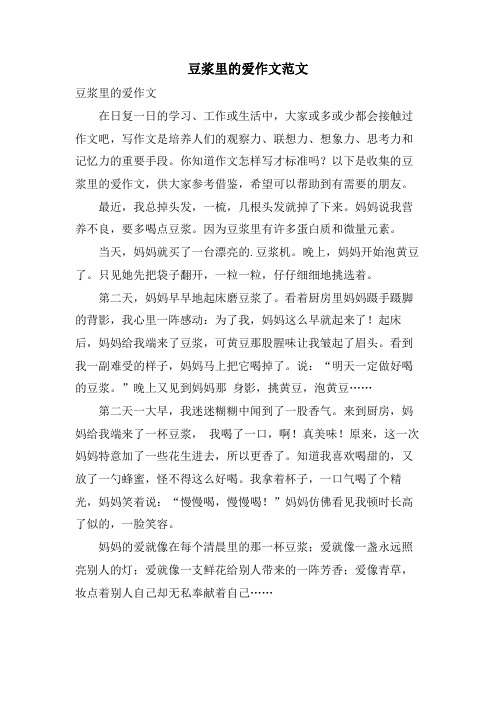 豆浆里的爱作文范文

豆浆里的爱作文

在日复一日的学习、工作或生活中，大家或多或少都会接触过作文吧，写作文是培养人们的观察力、联想力、想象力、思考力和记忆力的重要手段。你知道作文怎样写才标准吗？以下是收集的豆浆里的爱作文，供大家参考借鉴，希望可以帮助到有需要的朋友。

最近，我总掉头发，一梳，几根头发就掉了下来。妈妈说我营养不良，要多喝点豆浆。因为豆浆里有许多蛋白质和微量元素。

当天，妈妈就买了一台漂亮的.豆浆机。晚上，妈妈开始泡黄豆了。只见她先把袋子翻开，一粒一粒，仔仔细细地挑选着。

第二天，妈妈早早地起床磨豆浆了。看着厨房里妈妈蹑手蹑脚的背影，我心里一阵感动：为了我，妈妈这么早就起来了！起床后，妈妈给我端来了豆浆，可黄豆那股腥味让我皱起了眉头。看到我一副难受的样子，妈妈马上把它喝掉了。说：“明天一定做好喝的豆浆。”晚上又见到妈妈那 身影，挑黄豆，泡黄豆……

第二天一大早，我迷迷糊糊中闻到了一股香气。来到厨房，妈妈给我端来了一杯豆浆， 我喝了一口，啊！真美味！原来，这一次妈妈特意加了一些花生进去，所以更香了。知道我喜欢喝甜的，又放了一勺蜂蜜，怪不得这么好喝。我拿着杯子，一口气喝了个精光，妈妈笑着说：“慢慢喝，慢慢喝！”妈妈仿佛看见我顿时长高了似的，一脸笑容。

妈妈的爱就像在每个清晨里的那一杯豆浆；爱就像一盏永远照亮别人的灯；爱就像一支鲜花给别人带来的一阵芳香；爱像青草，妆点着别人自己却无私奉献着自己……